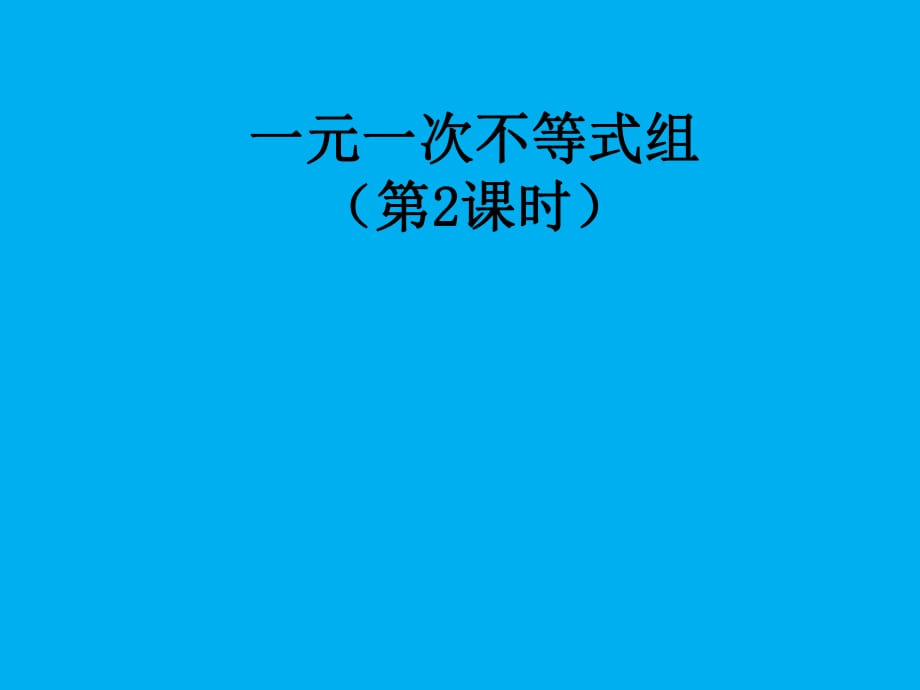 一元一次不等式组
（第2课时）